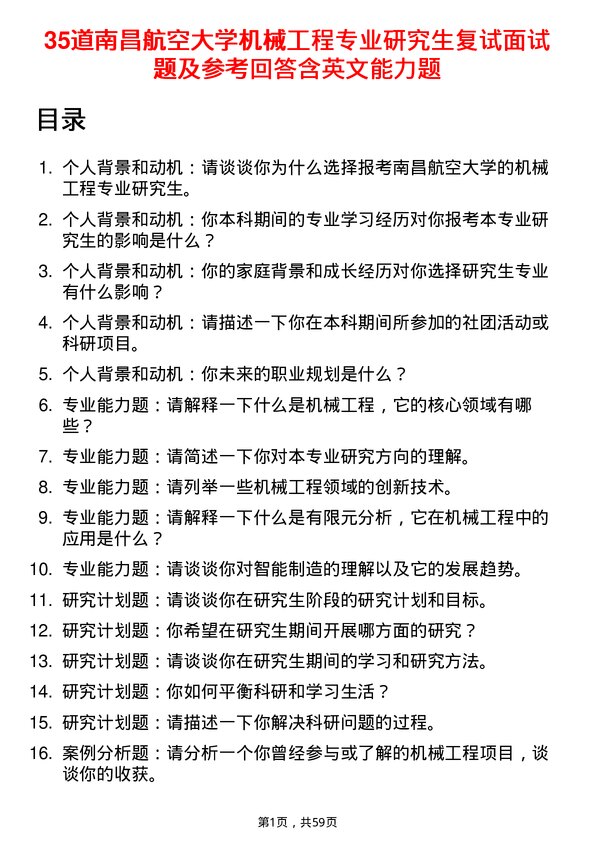 35道南昌航空大学机械工程专业研究生复试面试题及参考回答含英文能力题

目录

1. 个人背景和动机：请谈谈你为什么选择报考南昌航空大学的机械工程专业研究生。
2. 个人背景和动机：你本科期间的专业学习经历对你报考本专业研究生的影响是什么？
3. 个人背景和动机：你的家庭背景和成长经历对你选择研究生专业有什么影响？
4. 个人背景和动机：请描述一下你在本科期间所参加的社团活动或科研项目。
5. 个人背景和动机：你未来的职业规划是什么？
6. 专业能力题：请解释一下什么是机械工程，它的核心领域有哪些？
7. 专业能力题：请简述一下你对本专业研究方向的理解。
8. 专业能力题：请列举一些机械工程领域的创新技术。
9. 专业能力题：请解释一下什么是有限元分析，它在机械工程中的应用是什么？
10. 专业能力题：请谈谈你对智能制造的理解以及它的发展趋势。
11. 研究计划题：请谈谈你在研究生阶段的研究计划和目标。
12. 研究计划题：你希望在研究生期间开展哪方面的研究？
13. 研究计划题：请谈谈你在研究生期间的学习和研究方法。
14. 研究计划题：你如何平衡科研和学习生活？
15. 研究计划题：请描述一下你解决科研问题的过程。
16. 案例分析题：请分析一个你曾经参与或了解的机械工程项目，谈谈你的收获。

第1页，共59页